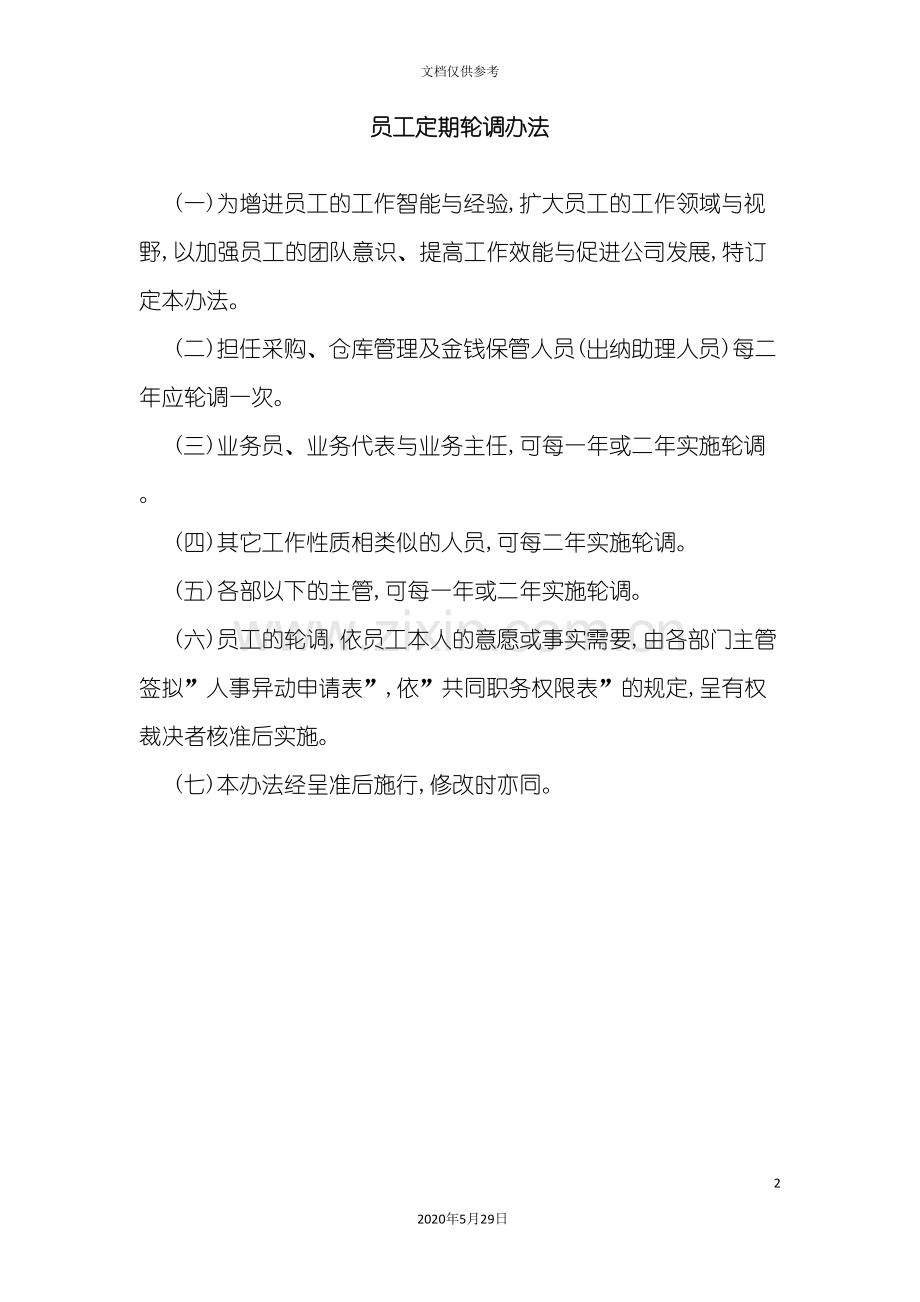 文档仅供参考

员工定期轮调办法

(一)为增进员工的工作智能与经验,扩大员工的工作领域与视野,以加强员工的团队意识、提高工作效能与促进公司发展,特订定本办法。

(二)担任采购、仓库管理及金钱保管人员(出纳助理人员)每二年应轮调一次。

(三)业务员、业务代表与业务主任,可每一年或二年实施轮调。

(四)其它工作性质相类似的人员,可每二年实施轮调。

(五)各部以下的主管,可每一年或二年实施轮调。

(六)员工的轮调,依员工本人的意愿或事实需要,由各部门主管签拟”人事异动申请表”,依”共同职务权限表”的规定,呈有权裁决者核准后实施。

(七)本办法经呈准后施行,修改时亦同。

www.zixin.com.cn

2

2020年5月29日